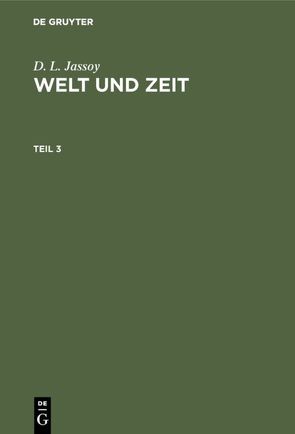 DE GRUYTER

D. L. Jassoy

WELT UND ZEIT

TEIL 3

DE
G